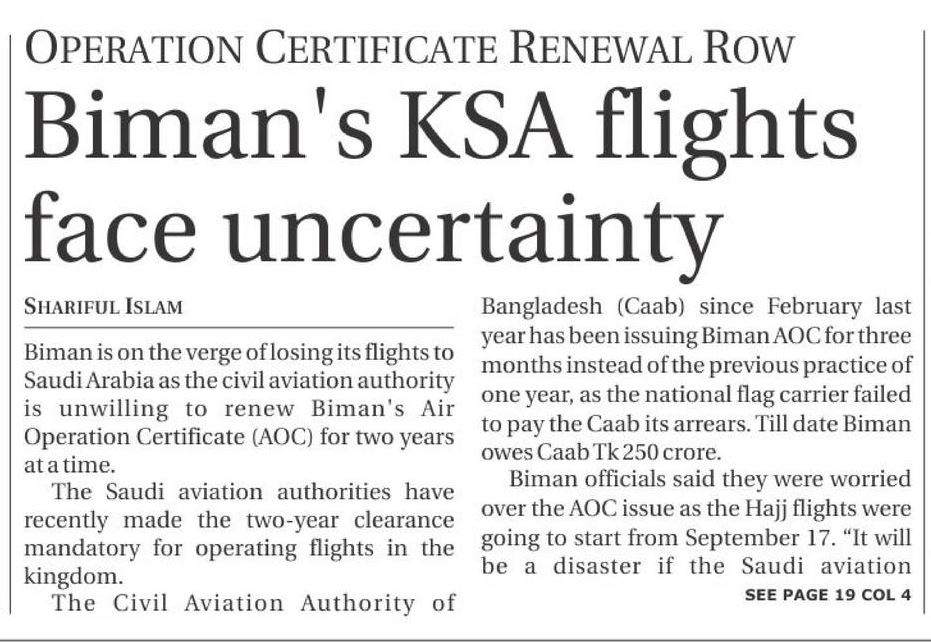 OPERATION CERTIFICATE RENEWAL ROW

Biman's KSA flights face uncertainty

SHARIFUL ISLAM

Biman is on the verge of losing its flights to Saudi Arabia as the civil aviation authority is unwilling to renew Biman's Air Operation Certificate (AOC) for two years at a time.

The Saudi aviation authorities have recently made the two-year clearance mandatory for operating flights in the kingdom.

The Civil Aviation Authority of Bangladesh (Caab) since February last year has been issuing Biman AOC for three months instead of the previous practice of one year, as the national flag carrier failed to pay the Caab its arrears. Till date Biman owes Caab Tk 250 crore.

Biman officials said they were worried over the AOC issue as the Hajj flights were going to start from September 17. "It will be a disaster if the Saudi aviation

SEE PAGE 19 COL 4